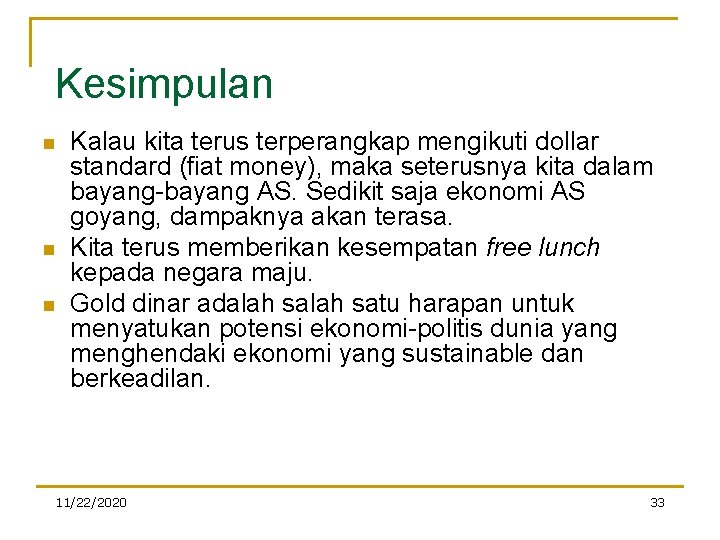 Kesimpulan

• Kalau kita terus terperangkap mengikuti dollar standard (fiat money), maka seterusnya kita dalam bayang-bayang AS. Sedikit saja ekonomi AS goyang, dampaknya akan terasa.
• Kita terus memberikan kesempatan free lunch kepada negara maju.
• Gold dinar adalah salah satu harapan untuk menyatukan potensi ekonomi-politis dunia yang menghendaki ekonomi yang sustainable dan berkeadilan.

11/22/2020

33